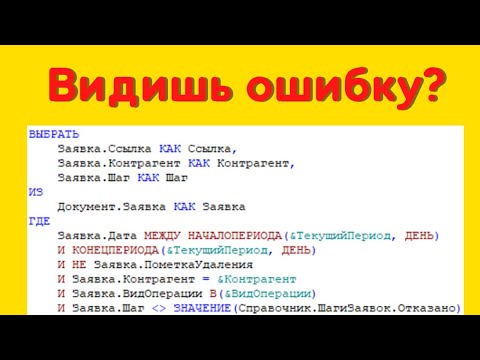 Видишь ошибку?

ВЫБРАТЬ
    Заявка.Ссылка КАК Ссылка,
    Заявка.Контрагент КАК Контрагент,
    Заявка.Шаг КАК Шаг
ИЗ
    Документ.Заявка КАК Заявка
ГДЕ
    Заявка.Дата МЕЖДУ НАЧАЛОПЕРИОДА(&ТекущийПериод, ДЕНЬ)
    И КОНЕЦПЕРИОДА(&ТекущийПериод, ДЕНЬ)
    И НЕ Заявка.ПометкаУдаления
    И Заявка.Контрагент = &Контрагент
    И Заявка.ВидОперации В(&ВидОперации)
    И Заявка.Шаг <> ЗНАЧЕНИЕ(Справочник.ШагиЗаявок.Отказано)